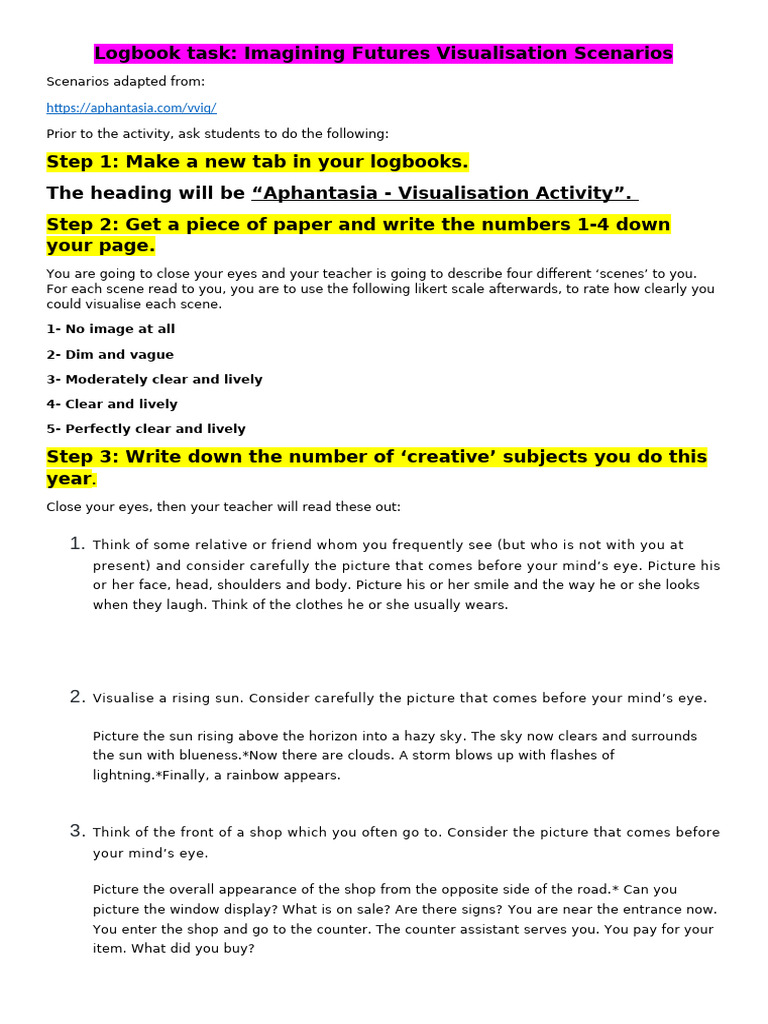 Logbook task: Imagining Futures Visualisation Scenarios

Scenarios adapted from:

https://aphantasia.com/vviq/

Prior to the activity, ask students to do the following:

Step 1: Make a new tab in your logbooks.

The heading will be “Aphantasia - Visualisation Activity”.

Step 2: Get a piece of paper and write the numbers 1-4 down your page.

You are going to close your eyes and your teacher is going to describe four different ‘scenes’ to you. For each scene read to you, you are to use the following likert scale afterwards, to rate how clearly you could visualise each scene.

1- No image at all

2- Dim and vague

3- Moderately clear and lively

4- Clear and lively

5- Perfectly clear and lively

Step 3: Write down the number of ‘creative’ subjects you do this year.

Close your eyes, then your teacher will read these out:

1. Think of some relative or friend whom you frequently see (but who is not with you at present) and consider carefully the picture that comes before your mind’s eye. Picture his or her face, head, shoulders and body. Picture his or her smile and the way he or she looks when they laugh. Think of the clothes he or she usually wears.

2. Visualise a rising sun. Consider carefully the picture that comes before your mind’s eye.

Picture the sun rising above the horizon into a hazy sky. The sky now clears and surrounds the sun with blueness.*Now there are clouds. A storm blows up with flashes of lightning.*Finally, a rainbow appears.

3. Think of the front of a shop which you often go to. Consider the picture that comes before your mind’s eye.

Picture the overall appearance of the shop from the opposite side of the road.* Can you picture the window display? What is on sale? Are there signs? You are near the entrance now. You enter the shop and go to the counter. The counter assistant serves you. You pay for your item. What did you buy?